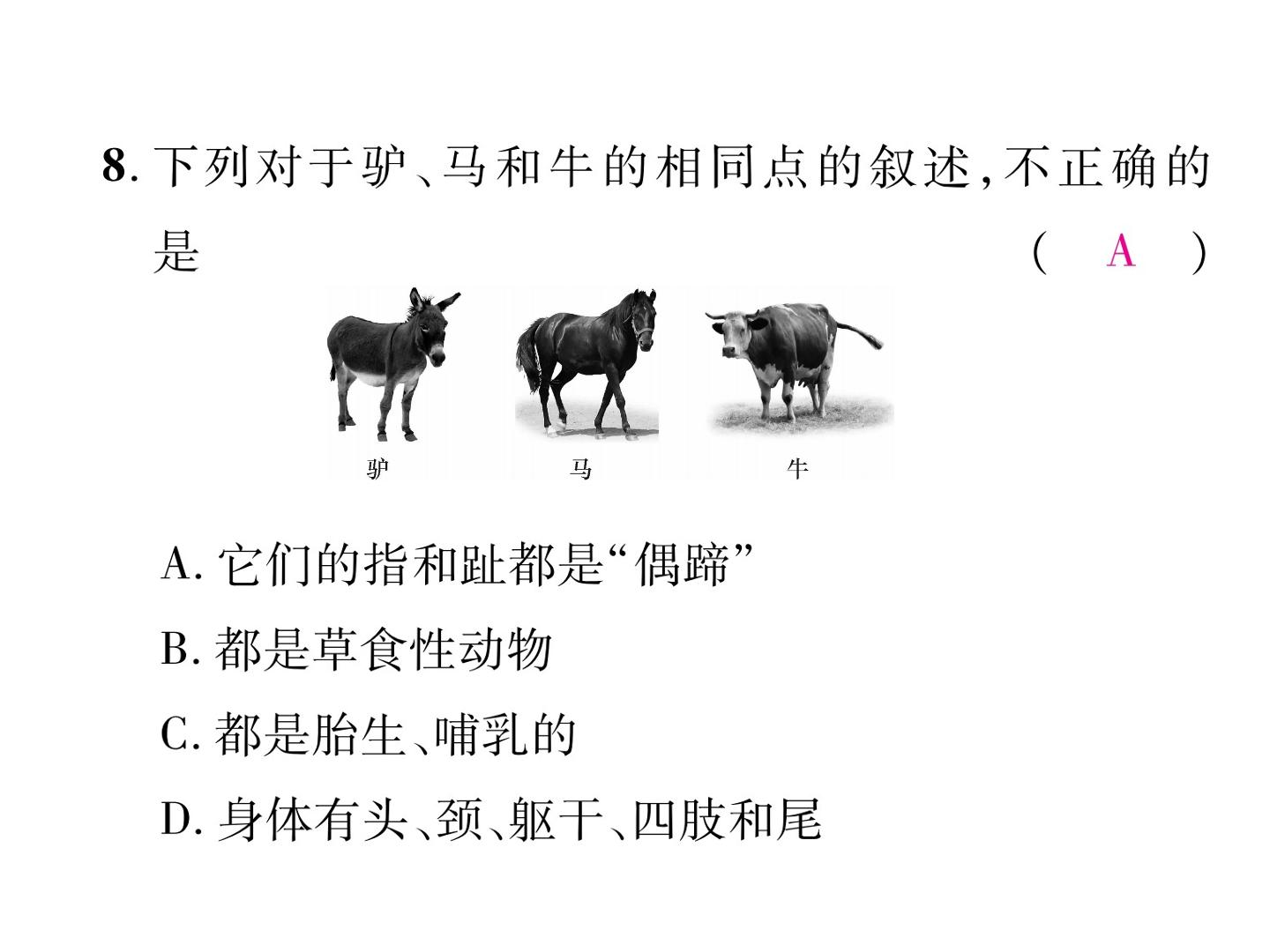 8.下列对于驴、马和牛的相同点的叙述,不正确的是 ( A )

驴 马 牛

A.它们的指和趾都是“偶蹄”

B.都是草食性动物

C.都是胎生、哺乳的

D.身体有头、颈、躯干、四肢和尾